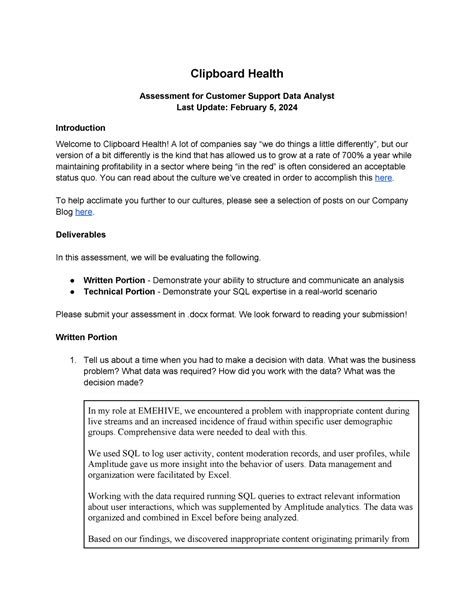 Clipboard Health

Assessment for Customer Support Data Analyst
Last Update: February 5, 2024

Introduction

Welcome to Clipboard Health! A lot of companies say "we do things a little differently", but our version of a bit differently is the kind that has allowed us to grow at a rate of 700% a year while maintaining profitability in a sector where being "in the red" is often considered an acceptable status quo. You can read about the culture we've created in order to accomplish this here.

To help acclimate you further to our cultures, please see a selection of posts on our Company Blog here.

Deliverables

In this assessment, we will be evaluating the following.

● Written Portion - Demonstrate your ability to structure and communicate an analysis
● Technical Portion - Demonstrate your SQL expertise in a real-world scenario

Please submit your assessment in .docx format. We look forward to reading your submission!

Written Portion

1. Tell us about a time when you had to make a decision with data. What was the business problem? What data was required? How did you work with the data? What was the decision made?

In my role at EMEHIVE, we encountered a problem with inappropriate content during live streams and an increased incidence of fraud within specific user demographic groups. Comprehensive data were needed to deal with this.

We used SQL to log user activity, content moderation records, and user profiles, while Amplitude gave us more insight into the behavior of users. Data management and organization were facilitated by Excel.

Working with the data required running SQL queries to extract relevant information about user interactions, which was supplemented by Amplitude analytics. The data was organized and combined in Excel before being analyzed.

Based on our findings, we discovered inappropriate content originating primarily from